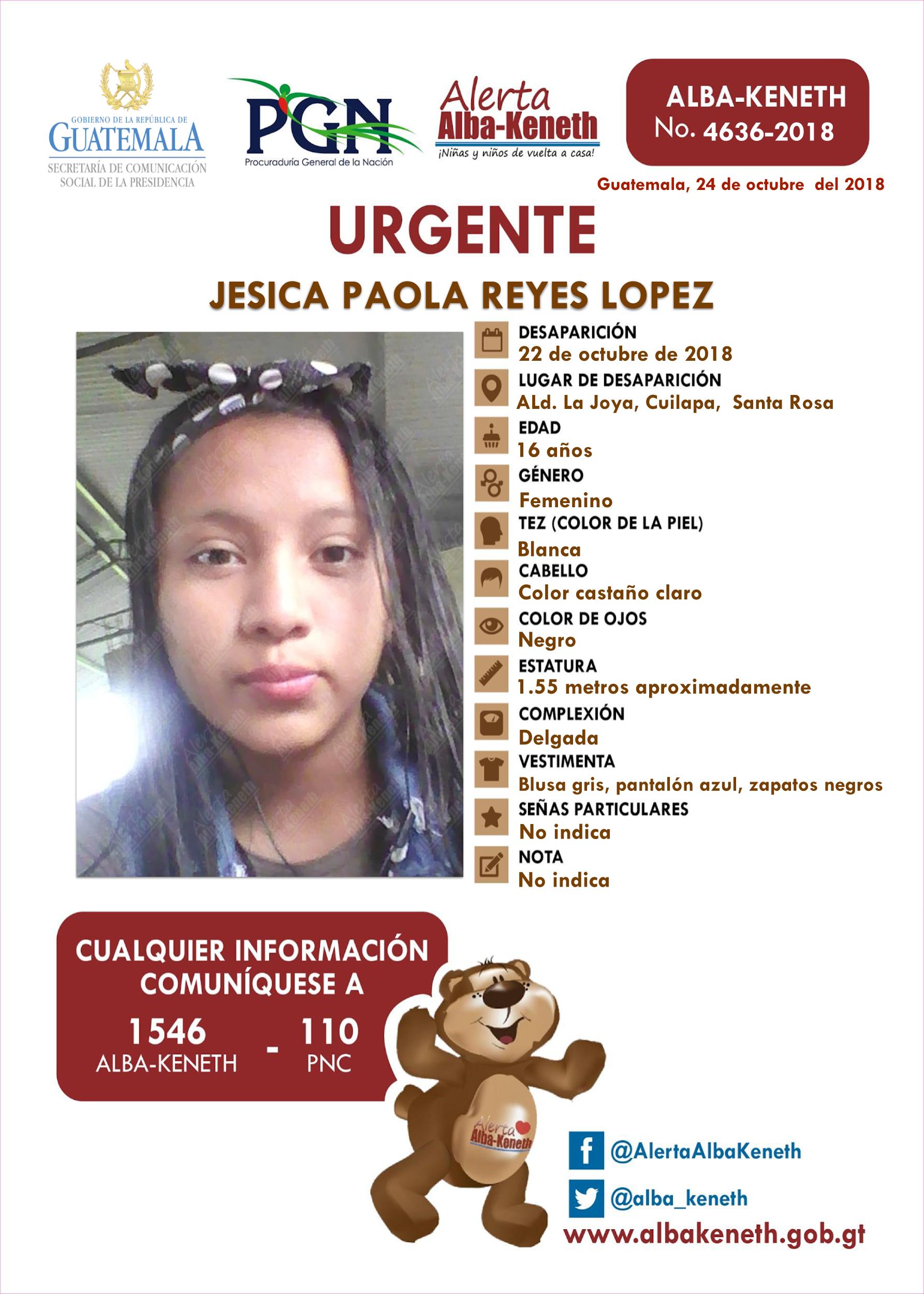 GOBIERNO DE LA REPÚBLICA DE
GUATEMALA
SECRETARÍA DE COMUNICACIÓN
SOCIAL DE LA PRESIDENCIA

PGN
Procuraduría General de la Nación

Alerta
Alba-Keneth
¡Niñas y niños de vuelta a casa!

ALBA-KENETH
No. 4636-2018

Guatemala, 24 de octubre del 2018

URGENTE

JESICA PAOLA REYES LOPEZ

DESAPARICIÓN
22 de octubre de 2018

LUGAR DE DESAPARICIÓN
ALd. La Joya, Cuilapa, Santa Rosa

EDAD
16 años

GÉNERO
Femenino

TEZ (COLOR DE LA PIEL)
Blanca

CABELLO
Color castaño claro

COLOR DE OJOS
Negro

ESTATURA
1.55 metros aproximadamente

COMPLEXIÓN
Delgada

VESTIMENTA
Blusa gris, pantalón azul, zapatos negros

SEÑAS PARTICULARES
No indica

NOTA
No indica

CUALQUIER INFORMACIÓN
COMUNÍQUESE A

1546
ALBA-KENETH
-
110
PNC

Alerta
Alba-Keneth

@AlertaAlbaKeneth

@alba_keneth

www.albakeneth.gob.gt

Alerta Alba-Keneth